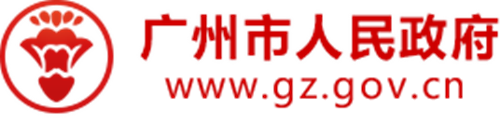 广州市人民政府
www.gz.gov.cn